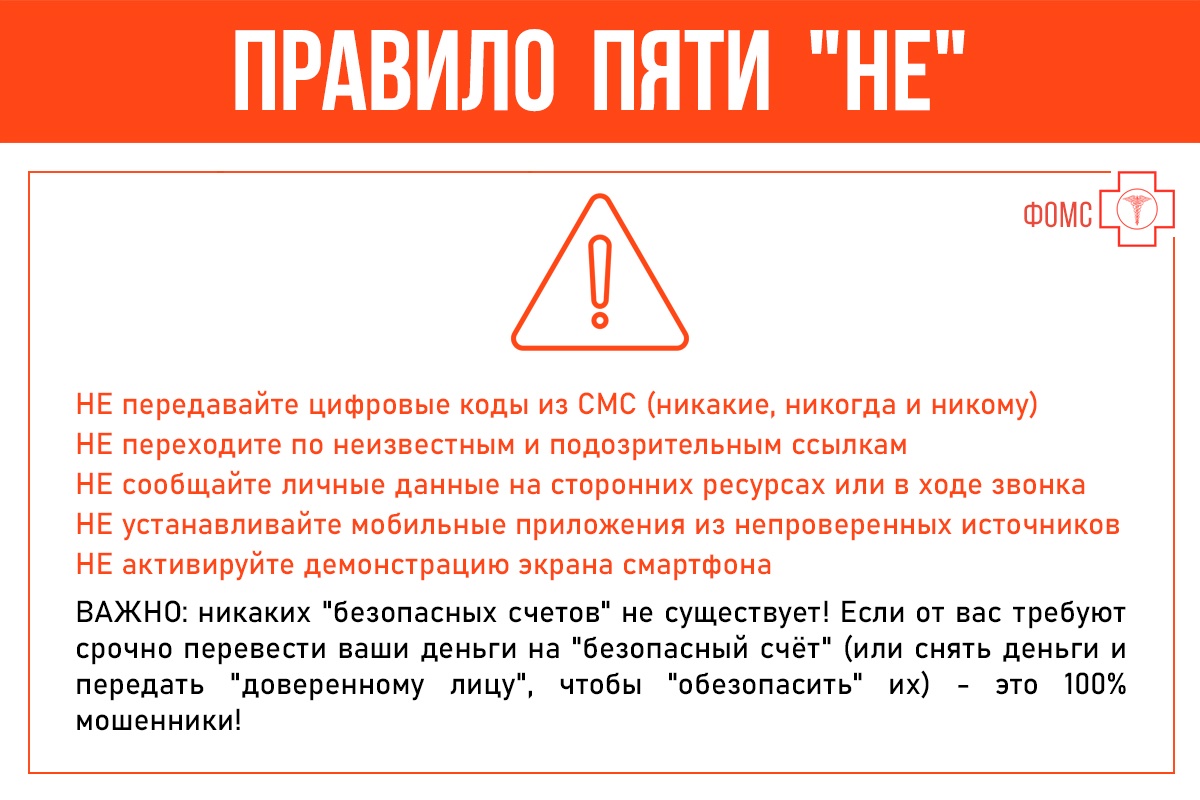 ПРАВИЛО ПЯТИ "НЕ"

ФОМС

НЕ передавайте цифровые коды из СМС (никакие, никогда и никому)
НЕ переходите по неизвестным и подозрительным ссылкам
НЕ сообщайте личные данные на сторонних ресурсах или в ходе звонка
НЕ устанавливайте мобильные приложения из непроверенных источников
НЕ активируйте демонстрацию экрана смартфона

ВАЖНО: никаких "безопасных счетов" не существует! Если от вас требуют срочно перевести ваши деньги на "безопасный счёт" (или снять деньги и передать "доверенному лицу", чтобы "обезопасить" их) - это 100% мошенники!